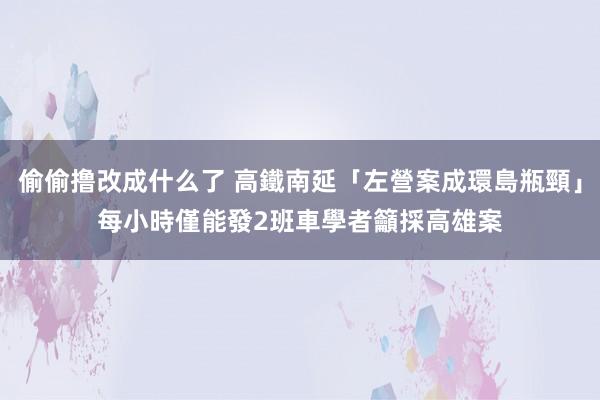 偷偷撸改成什么了 高鐵南延「左營案成環島瓶頸」每小時僅能發2班車學者籲採高雄案